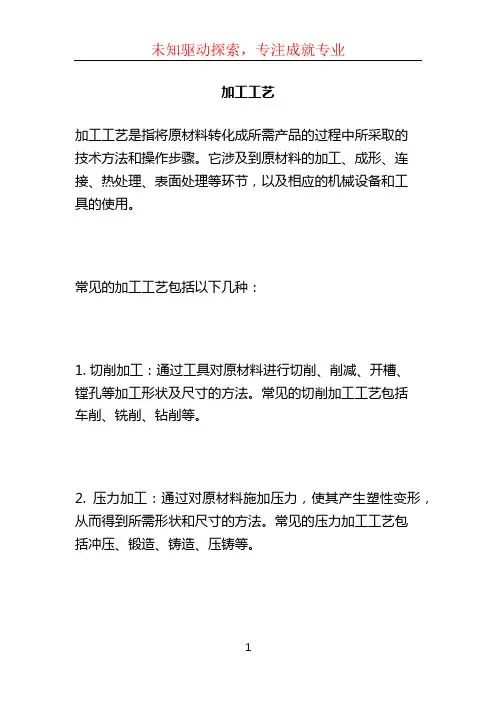 未知驱动探索，专注成就专业

加工工艺

加工工艺是指将原材料转化成所需产品的过程中所采取的技术方法和操作步骤。它涉及到原材料的加工、成形、连接、热处理、表面处理等环节，以及相应的机械设备和工具的使用。

常见的加工工艺包括以下几种：

1. 切削加工：通过工具对原材料进行切削、削减、开槽、镗孔等加工形状及尺寸的方法。常见的切削加工工艺包括车削、铣削、钻削等。

2. 压力加工：通过对原材料施加压力，使其产生塑性变形，从而得到所需形状和尺寸的方法。常见的压力加工工艺包括冲压、锻造、铸造、压铸等。

1